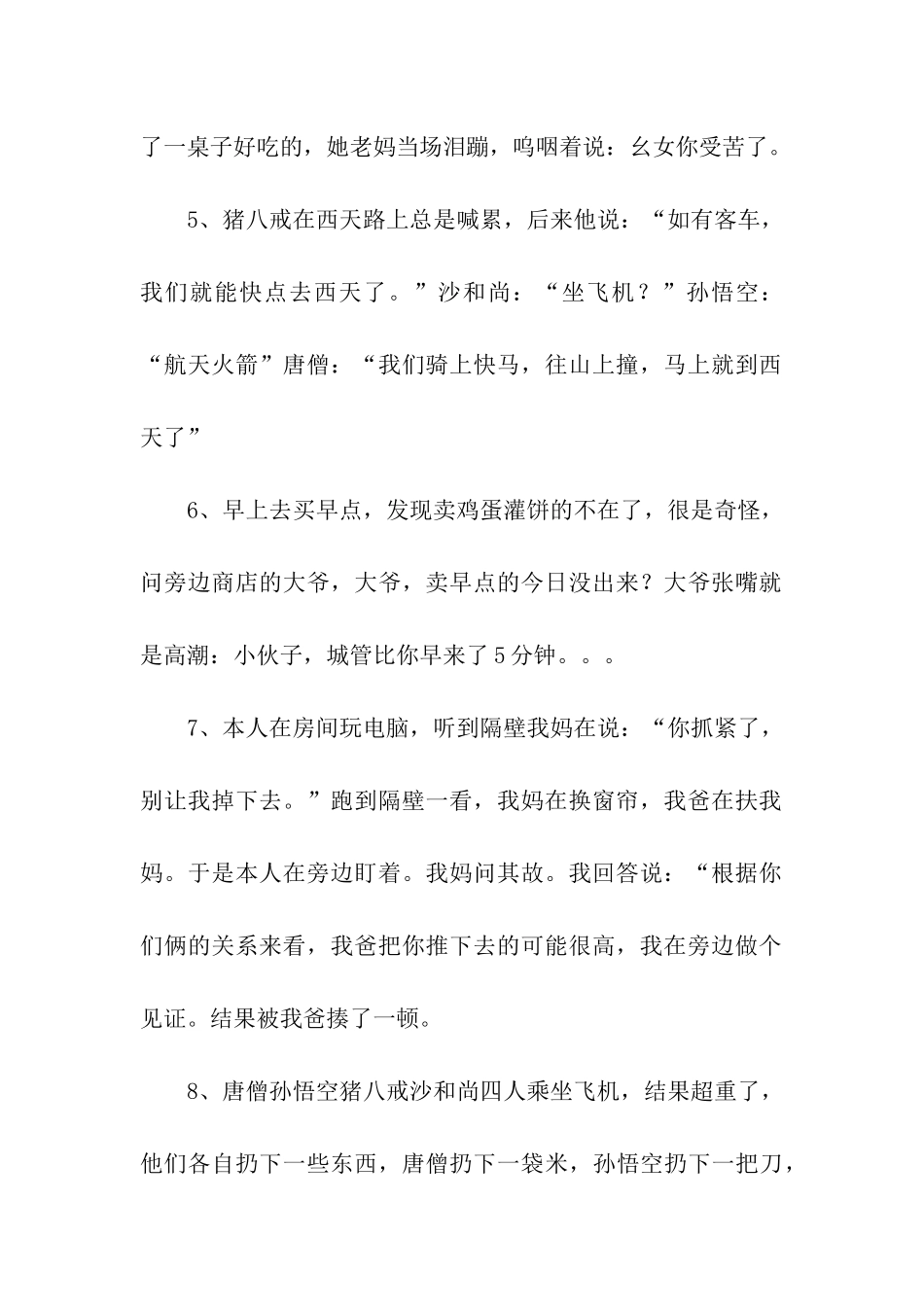 了一桌子好吃的，她老妈当场泪蹦，呜咽着说：幺女你受苦了。

5、猪八戒在西天路上总是喊累，后来他说：“如有客车，我们就能快点去西天了。”沙和尚：“坐飞机？”孙悟空：“航天火箭”唐僧：“我们骑上快马，往山上撞，马上就到西天了”

6、早上去买早点，发现卖鸡蛋灌饼的不在了，很是奇怪，问旁边商店的大爷，大爷，卖早点的今日没出来？大爷张嘴就是高潮：小伙子，城管比你早来了5分钟。。。

7、本人在房间玩电脑，听到隔壁我妈在说：“你抓紧了，别让我掉下去。”跑到隔壁一看，我妈在换窗帘，我爸在扶我妈。于是本人在旁边盯着。我妈问其故。我回答说：“根据你们俩的关系来看，我爸把你推下去的可能很高，我在旁边做个见证。结果被我爸揍了一顿。

8、唐僧孙悟空猪八戒沙和尚四人乘坐飞机，结果超重了，他们各自扔下一些东西，唐僧扔下一袋米，孙悟空扔下一把刀，